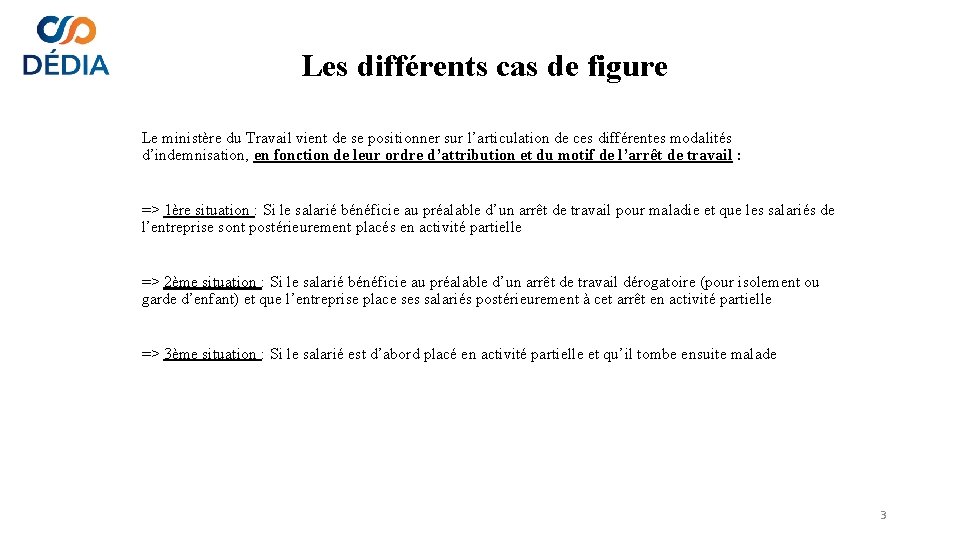 DÉDIA

Les différents cas de figure

Le ministère du Travail vient de se positionner sur l'articulation de ces différentes modalités d'indemnisation, en fonction de leur ordre d'attribution et du motif de l'arrêt de travail :

=> 1ère situation : Si le salarié bénéficie au préalable d'un arrêt de travail pour maladie et que les salariés de l'entreprise sont postérieurement placés en activité partielle

=> 2ème situation : Si le salarié bénéficie au préalable d'un arrêt de travail dérogatoire (pour isolement ou garde d'enfant) et que l'entreprise place ses salariés postérieurement à cet arrêt en activité partielle

=> 3ème situation : Si le salarié est d'abord placé en activité partielle et qu'il tombe ensuite malade

3